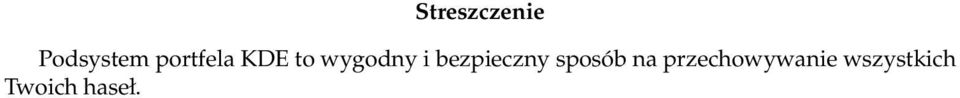 Streszczenie

Podsystem portfela KDE to wygodny i bezpieczny sposób na przechowywanie wszystkich Twoich haseł.